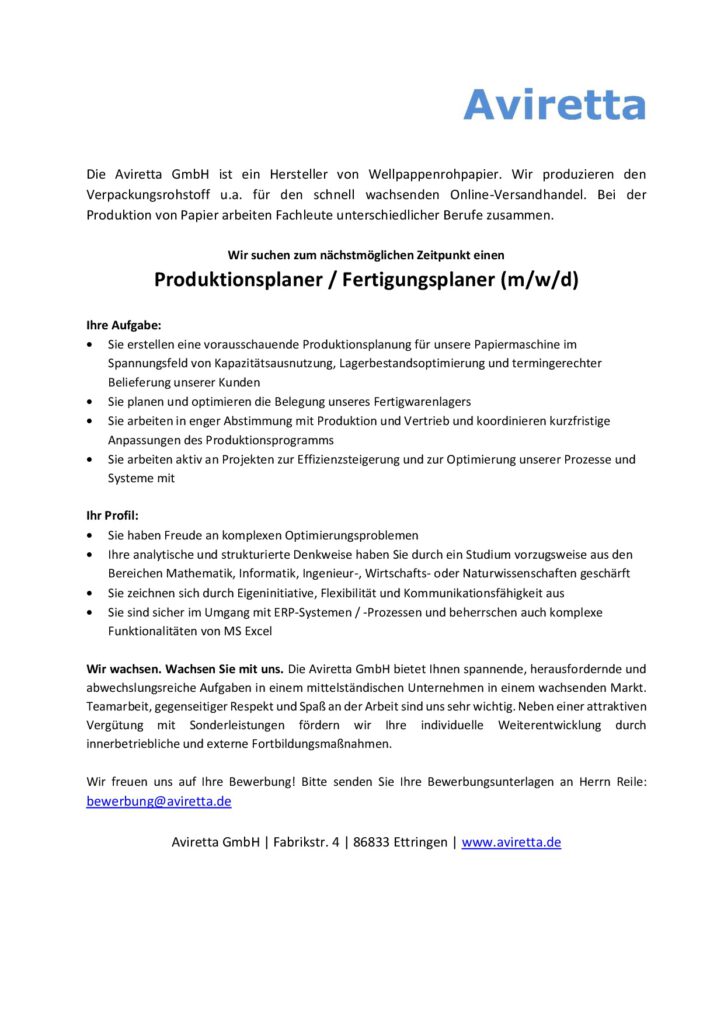 Aviretta

Die Aviretta GmbH ist ein Hersteller von Wellpappenrohpapier. Wir produzieren den Verpackungsrohstoff u.a. für den schnell wachsenden Online-Versandhandel. Bei der Produktion von Papier arbeiten Fachleute unterschiedlicher Berufe zusammen.

Wir suchen zum nächstmöglichen Zeitpunkt einen

Produktionsplaner / Fertigungsplaner (m/w/d)

Ihre Aufgabe:
• Sie erstellen eine vorausschauende Produktionsplanung für unsere Papiermaschine im Spannungsfeld von Kapazitätsausnutzung, Lagerbestandsoptimierung und termingerechter Belieferung unserer Kunden
• Sie planen und optimieren die Belegung unseres Fertigwarenlagers
• Sie arbeiten in enger Abstimmung mit Produktion und Vertrieb und koordinieren kurzfristige Anpassungen des Produktionsprogramms
• Sie arbeiten aktiv an Projekten zur Effizienzsteigerung und zur Optimierung unserer Prozesse und Systeme mit

Ihr Profil:
• Sie haben Freude an komplexen Optimierungsproblemen
• Ihre analytische und strukturierte Denkweise haben Sie durch ein Studium vorzugsweise aus den Bereichen Mathematik, Informatik, Ingenieur-, Wirtschafts- oder Naturwissenschaften geschärft
• Sie zeichnen sich durch Eigeninitiative, Flexibilität und Kommunikationsfähigkeit aus
• Sie sind sicher im Umgang mit ERP-Systemen / -Prozessen und beherrschen auch komplexe Funktionalitäten von MS Excel

Wir wachsen. Wachsen Sie mit uns. Die Aviretta GmbH bietet Ihnen spannende, herausfordernde und abwechslungsreiche Aufgaben in einem mittelständischen Unternehmen in einem wachsenden Markt. Teamarbeit, gegenseitiger Respekt und Spaß an der Arbeit sind uns sehr wichtig. Neben einer attraktiven Vergütung mit Sonderleistungen fördern wir Ihre individuelle Weiterentwicklung durch innerbetriebliche und externe Fortbildungsmaßnahmen.

Wir freuen uns auf Ihre Bewerbung! Bitte senden Sie Ihre Bewerbungsunterlagen an Herrn Reile: bewerbung@aviretta.de

Aviretta GmbH | Fabrikstr. 4 | 86833 Ettringen | www.aviretta.de